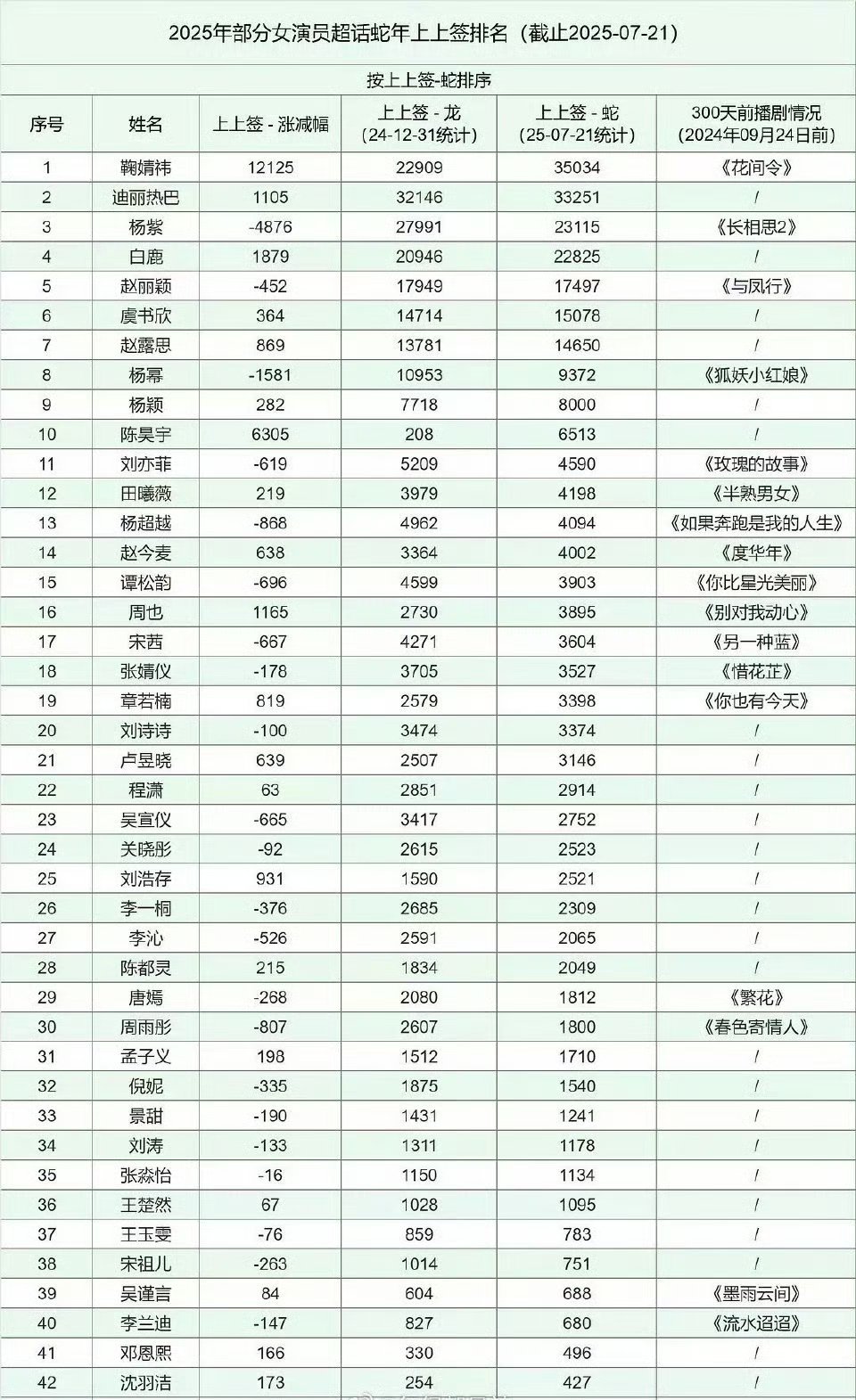 2025年部分女演员超话蛇年上上签排名（截止2025-07-21）

按上上签-蛇排序

| 序号 | 姓名 | 上上签 - 涨减幅 | 上上签 - 龙（24-12-31统计） | 上上签 - 蛇（25-07-21统计） | 300天前播剧情况（2024年09月24日前） |
|---|---|---|---|---|---|
| 1 | 鞠婧祎 | 12125 | 22909 | 35034 | 《花间令》 |
| 2 | 迪丽热巴 | 1105 | 32146 | 33251 | / |
| 3 | 杨紫 | -4876 | 27991 | 23115 | 《长相思2》 |
| 4 | 白鹿 | 1879 | 20946 | 22825 | / |
| 5 | 赵丽颖 | -452 | 17949 | 17497 | 《与凤行》 |
| 6 | 虞书欣 | 364 | 14714 | 15078 | / |
| 7 | 赵露思 | 869 | 13781 | 14650 | / |
| 8 | 杨幂 | -1581 | 10953 | 9372 | 《狐妖小红娘》 |
| 9 | 杨颖 | 282 | 7718 | 8000 | / |
| 10 | 陈昊宇 | 6305 | 208 | 6513 | / |
| 11 | 刘亦菲 | -619 | 5209 | 4590 | 《玫瑰的故事》 |
| 12 | 田曦薇 | 219 | 3979 | 4198 | 《半熟男女》 |
| 13 | 杨超越 | -868 | 4962 | 4094 | 《如果奔跑是我的人生》 |
| 14 | 赵今麦 | 638 | 3364 | 4002 | 《度华年》 |
| 15 | 谭松韵 | -696 | 4599 | 3903 | 《你比星光美丽》 |
| 16 | 周也 | 1165 | 2730 | 3895 | 《别对我动心》 |
| 17 | 宋茜 | -667 | 4271 | 3604 | 《另一种蓝》 |
| 18 | 张婧仪 | -178 | 3705 | 3527 | 《惜花芷》 |
| 19 | 章若楠 | 819 | 2579 | 3398 | 《你也有今天》 |
| 20 | 刘诗诗 | -100 | 3474 | 3374 | / |
| 21 | 卢昱晓 | 639 | 2507 | 3146 | / |
| 22 | 程潇 | 63 | 2851 | 2914 | / |
| 23 | 吴宣仪 | -665 | 3417 | 2752 | / |
| 24 | 关晓彤 | -92 | 2615 | 2523 | / |
| 25 | 刘浩存 | 931 | 1590 | 2521 | / |
| 26 | 李一桐 | -376 | 2685 | 2309 | / |
| 27 | 李沁 | -526 | 2591 | 2065 | / |
| 28 | 陈都灵 | 215 | 1834 | 2049 | / |
| 29 | 唐嫣 | -268 | 2080 | 1812 | 《繁花》 |
| 30 | 周雨彤 | -807 | 2607 | 1800 | 《春色寄情人》 |
| 31 | 孟子义 | 198 | 1512 | 1710 | / |
| 32 | 倪妮 | -335 | 1875 | 1540 | / |
| 33 | 景甜 | -190 | 1431 | 1241 | / |
| 34 | 刘涛 | -133 | 1311 | 1178 | / |
| 35 | 张淼怡 | -16 | 1150 | 1134 | / |
| 36 | 王楚然 | 67 | 1028 | 1095 | / |
| 37 | 王玉雯 | -76 | 859 | 783 | / |
| 38 | 宋祖儿 | -263 | 1014 | 751 | / |
| 39 | 吴谨言 | 84 | 604 | 688 | 《墨雨云间》 |
| 40 | 李兰迪 | -147 | 827 | 680 | 《流水迢迢》 |
| 41 | 邓恩熙 | 166 | 330 | 496 | / |
| 42 | 沈羽洁 | 173 | 254 | 427 | / |